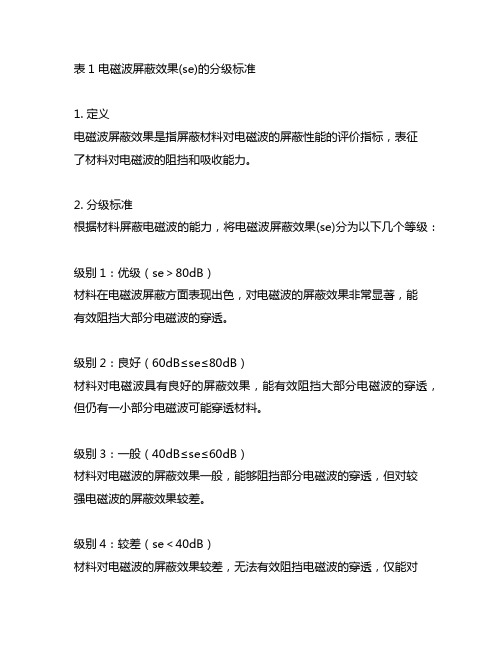 表 1 电磁波屏蔽效果(se)的分级标准

1. 定义
电磁波屏蔽效果是指屏蔽材料对电磁波的屏蔽性能的评价指标，表征了材料对电磁波的阻挡和吸收能力。

2. 分级标准
根据材料屏蔽电磁波的能力，将电磁波屏蔽效果(se)分为以下几个等级：

级别 1：优级（se > 80dB）
材料在电磁波屏蔽方面表现出色，对电磁波的屏蔽效果非常显著，能有效阻挡大部分电磁波的穿透。

级别 2：良好（60dB≤se≤80dB）
材料对电磁波具有良好的屏蔽效果，能有效阻挡大部分电磁波的穿透，但仍有一小部分电磁波可能穿透材料。

级别 3：一般（40dB≤se≤60dB）
材料对电磁波的屏蔽效果一般，能够阻挡部分电磁波的穿透，但对较强电磁波的屏蔽效果较差。

级别 4：较差（se < 40dB）
材料对电磁波的屏蔽效果较差，无法有效阻挡电磁波的穿透，仅能对